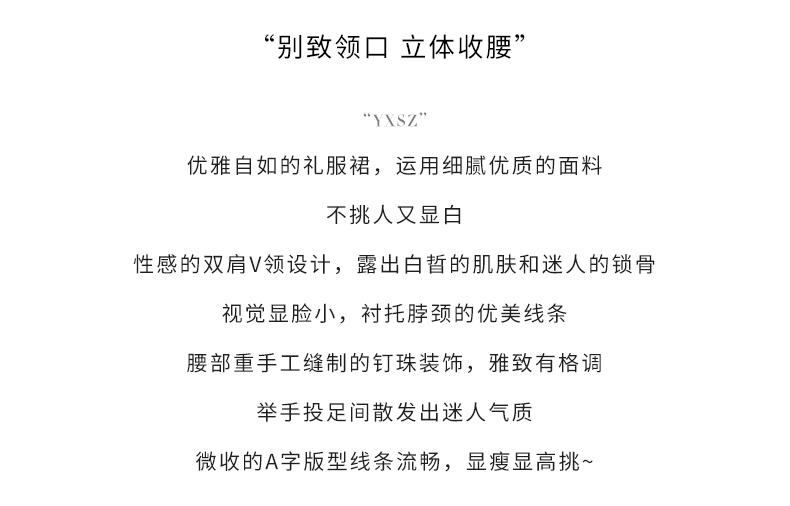 “别致领口 立体收腰”

“YXSZ”

优雅自如的礼服裙，运用细腻优质的面料

不挑人又显白

性感的双肩V领设计，露出白皙的肌肤和迷人的锁骨

视觉显脸小，衬托脖颈的优美线条

腰部重手工缝制的钉珠装饰，雅致有格调

举手投足间散发出迷人气质

微收的A字版型线条流畅，显瘦显高挑~